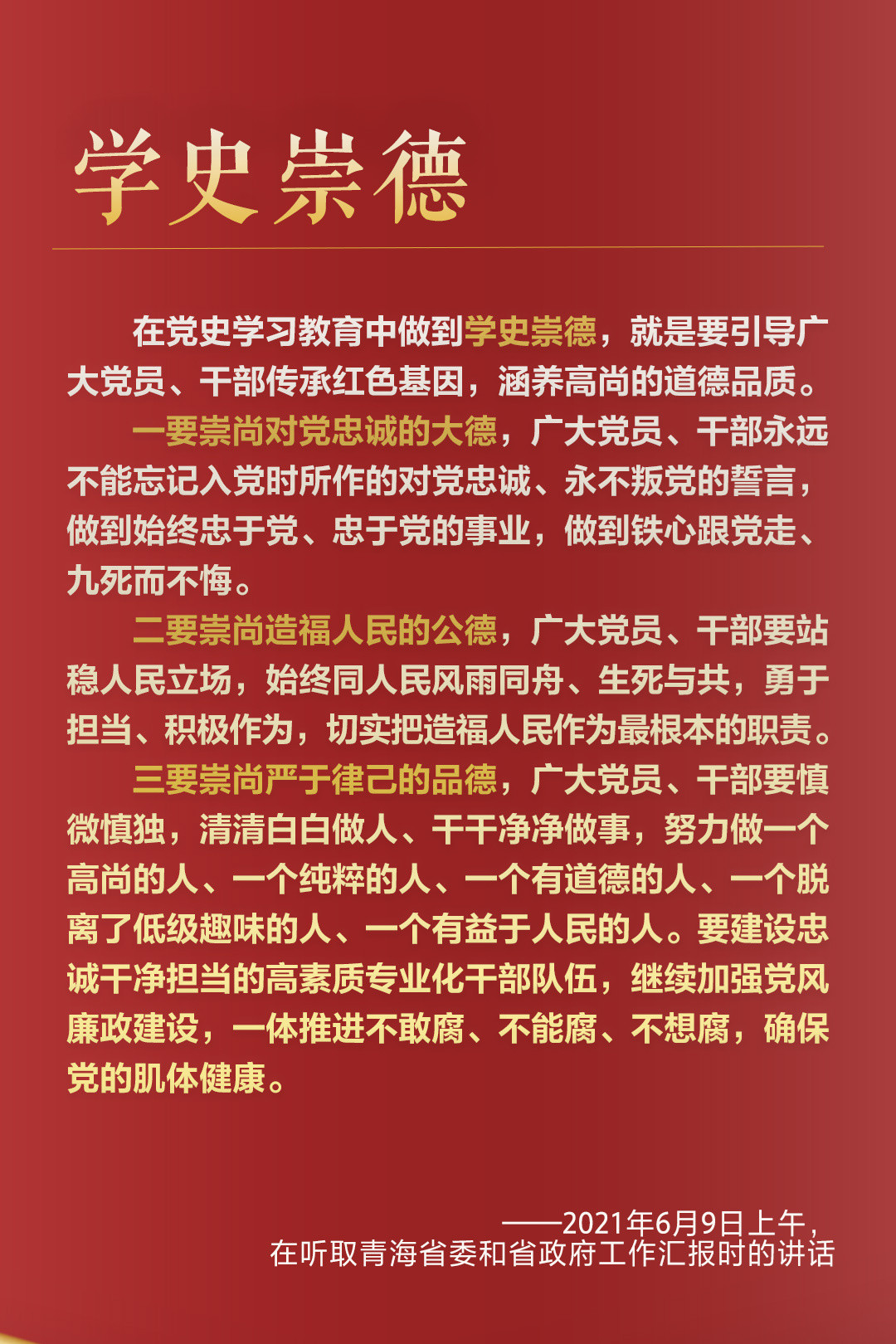 学史崇德

在党史学习教育中做到学史崇德，就是要引导广大党员、干部传承红色基因，涵养高尚的道德品质。

一要崇尚对党忠诚的大德，广大党员、干部永远不能忘记入党时所作的对党忠诚、永不叛党的誓言，做到始终忠于党、忠于党的事业，做到铁心跟党走、九死而不悔。

二要崇尚造福人民的公德，广大党员、干部要站稳人民立场，始终同人民风雨同舟、生死与共，勇于担当、积极作为，切实把造福人民作为最根本的职责。

三要崇尚严于律己的品德，广大党员、干部要慎微慎独，清清白白做人、干干净净做事，努力做一个高尚的人、一个纯粹的人、一个有道德的人、一个脱离了低级趣味的人、一个有益于人民的人。要建设忠诚干净担当的高素质专业化干部队伍，继续加强党风廉政建设，一体推进不敢腐、不能腐、不想腐，确保党的肌体健康。

——2021年6月9日上午，
在听取青海省委和省政府工作汇报时的讲话